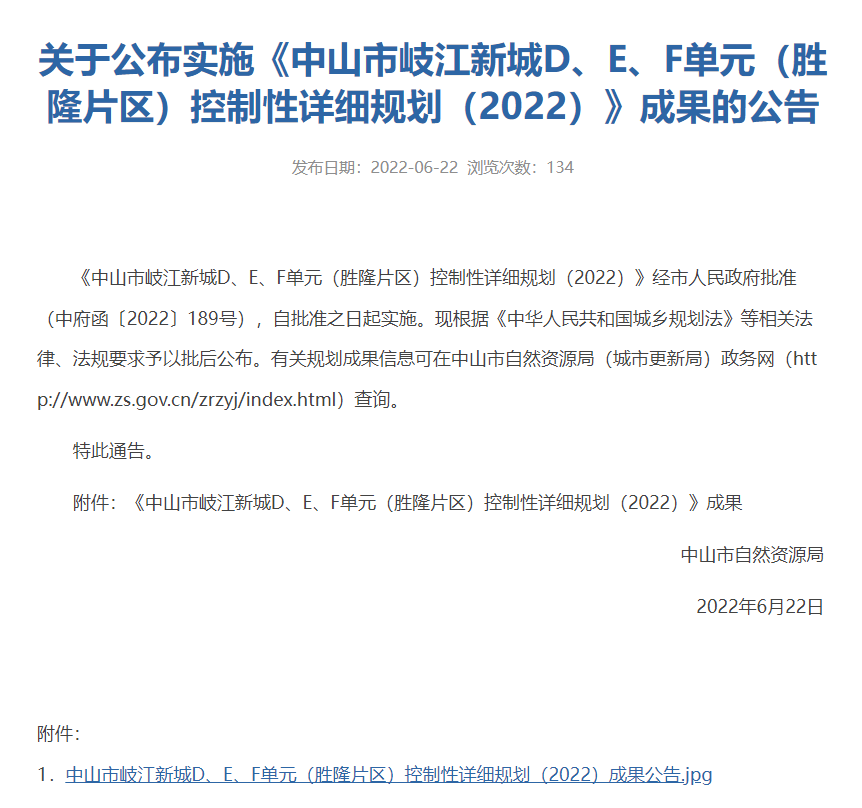 关于公布实施《中山市岐江新城D、E、F单元（胜隆片区）控制性详细规划（2022）》成果的公告

发布日期：2022-06-22 浏览次数：134

《中山市岐江新城D、E、F单元（胜隆片区）控制性详细规划（2022）》经市人民政府批准（中府函〔2022〕189号），自批准之日起实施。现根据《中华人民共和国城乡规划法》等相关法律、法规要求予以批后公布。有关规划成果信息可在中山市自然资源局（城市更新局）政务网（http://www.zs.gov.cn/zrzyj/index.html）查询。

特此通告。

附件：《中山市岐江新城D、E、F单元（胜隆片区）控制性详细规划（2022）》成果

中山市自然资源局

2022年6月22日

附件：

1. 中山市岐江新城D、E、F单元（胜隆片区）控制性详细规划（2022）成果公告.jpg